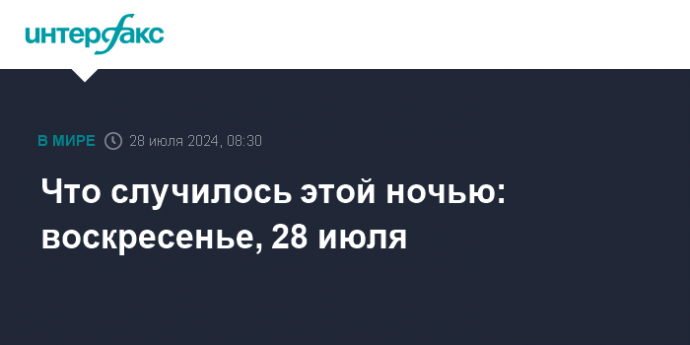 интерфакс

В МИРЕ 28 июля 2024, 08:30

Что случилось этой ночью: воскресенье, 28 июля